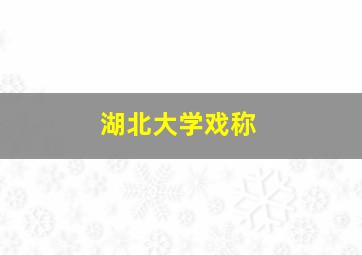 湖北大学戏称